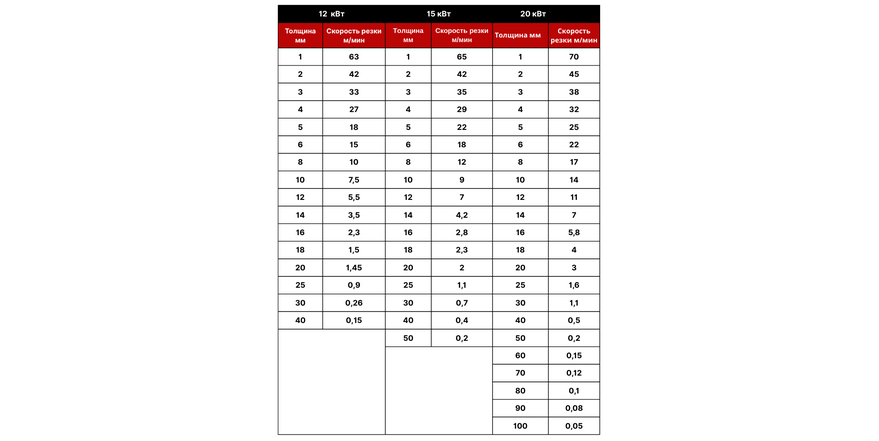 | 12 кВт | | 15 кВт | | 20 кВт | |
|---|---|---|---|---|---|
| Толщина мм | Скорость резки м/мин | Толщина мм | Скорость резки м/мин | Толщина мм | Скорость резки м/мин |
| 1 | 63 | 1 | 65 | 1 | 70 |
| 2 | 42 | 2 | 42 | 2 | 45 |
| 3 | 33 | 3 | 35 | 3 | 38 |
| 4 | 27 | 4 | 29 | 4 | 32 |
| 5 | 18 | 5 | 22 | 5 | 25 |
| 6 | 15 | 6 | 18 | 6 | 22 |
| 8 | 10 | 8 | 12 | 8 | 17 |
| 10 | 7,5 | 10 | 9 | 10 | 14 |
| 12 | 5,5 | 12 | 7 | 12 | 11 |
| 14 | 3,5 | 14 | 4,2 | 14 | 7 |
| 16 | 2,3 | 16 | 2,8 | 16 | 5,8 |
| 18 | 1,5 | 18 | 2,3 | 18 | 4 |
| 20 | 1,45 | 20 | 2 | 20 | 3 |
| 25 | 0,9 | 25 | 1,1 | 25 | 1,6 |
| 30 | 0,26 | 30 | 0,7 | 30 | 1,1 |
| 40 | 0,15 | 40 | 0,4 | 40 | 0,5 |
| | | 50 | 0,2 | 50 | 0,2 |
| | | | | 60 | 0,15 |
| | | | | 70 | 0,12 |
| | | | | 80 | 0,1 |
| | | | | 90 | 0,08 |
| | | | | 100 | 0,05 |